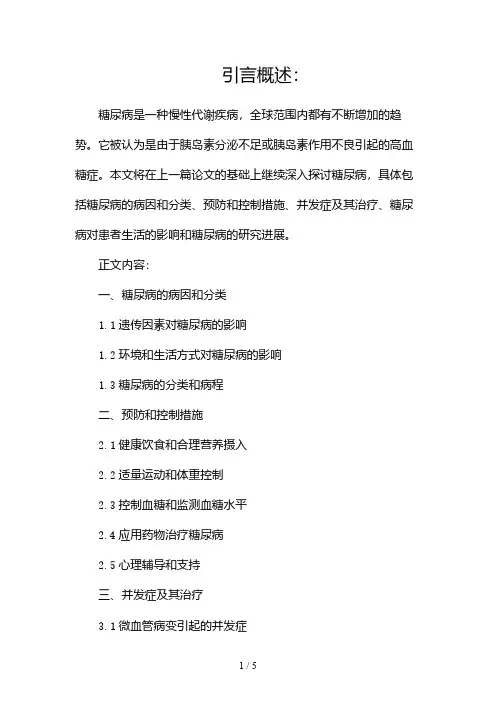 引言概述:

糖尿病是一种慢性代谢疾病，全球范围内都有不断增加的趋势。它被认为是由于胰岛素分泌不足或胰岛素作用不良引起的高血糖症。本文将在上一篇论文的基础上继续深入探讨糖尿病，具体包括糖尿病的病因和分类、预防和控制措施、并发症及其治疗、糖尿病对患者生活的影响和糖尿病的研究进展。

正文内容:

一、糖尿病的病因和分类

1.1 遗传因素对糖尿病的影响

1.2 环境和生活方式对糖尿病的影响

1.3 糖尿病的分类和病程

二、预防和控制措施

2.1 健康饮食和合理营养摄入

2.2 适量运动和体重控制

2.3 控制血糖和监测血糖水平

2.4 应用药物治疗糖尿病

2.5 心理辅导和支持

三、并发症及其治疗

3.1 微血管病变引起的并发症

1 / 5